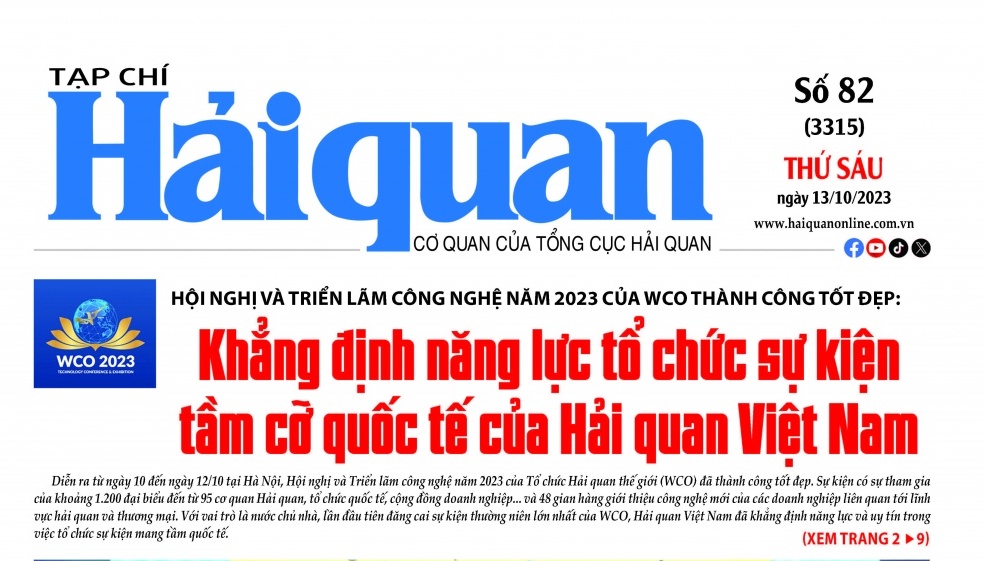 TẠP CHÍ
Hải quan
CƠ QUAN CỦA TỔNG CỤC HẢI QUAN

Số 82
(3315)
THỨ SÁU
ngày 13/10/2023
www.haiquanonline.com.vn

WCO 2023
TECHNOLOGY CONFERENCE & EXHIBITION

HỘI NGHỊ VÀ TRIỂN LÃM CÔNG NGHỆ NĂM 2023 CỦA WCO THÀNH CÔNG TỐT ĐẸP:

Khẳng định năng lực tổ chức sự kiện tầm cỡ quốc tế của Hải quan Việt Nam

Diễn ra từ ngày 10 đến ngày 12/10 tại Hà Nội, Hội nghị và Triển lãm công nghệ năm 2023 của Tổ chức Hải quan thế giới (WCO) đã thành công tốt đẹp. Sự kiện có sự tham gia của khoảng 1.200 đại biểu đến từ 95 cơ quan Hải quan, tổ chức quốc tế, cộng đồng doanh nghiệp... và 48 gian hàng giới thiệu công nghệ mới của các doanh nghiệp liên quan tới lĩnh vực hải quan và thương mại. Với vai trò là nước chủ nhà, lần đầu tiên đăng cai sự kiện thường niên lớn nhất của WCO, Hải quan Việt Nam đã khẳng định năng lực và uy tín trong việc tổ chức sự kiện mang tầm quốc tế.

(XEM TRANG 2 ▶9)